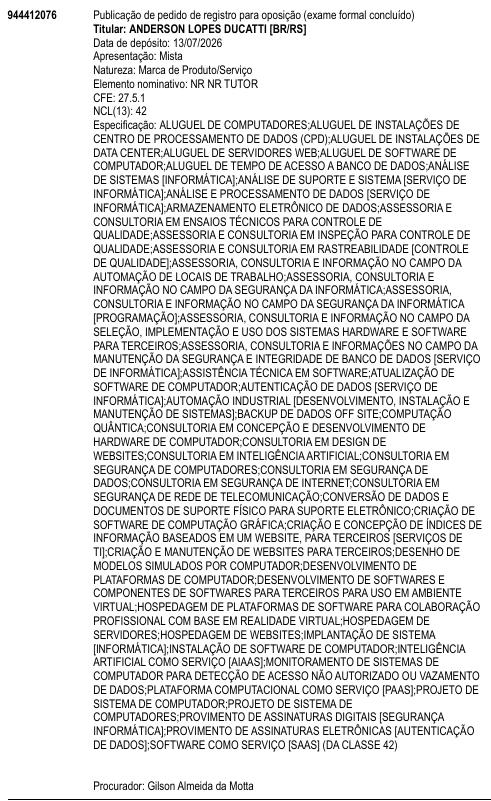 944412076

Publicação de pedido de registro para oposição (exame formal concluído)
Titular: ANDERSON LOPES DUCATTI [BR/RS]
Data de depósito: 13/07/2026
Apresentação: Mista
Natureza: Marca de Produto/Serviço
Elemento nominativo: NR NR TUTOR
CFE: 27.5.1
NCL(13): 42
Especificação: ALUGUEL DE COMPUTADORES;ALUGUEL DE INSTALAÇÕES DE CENTRO DE PROCESSAMENTO DE DADOS (CPD);ALUGUEL DE INSTALAÇÕES DE DATA CENTER;ALUGUEL DE SERVIDORES WEB;ALUGUEL DE SOFTWARE DE COMPUTADOR;ALUGUEL DE TEMPO DE ACESSO A BANCO DE DADOS;ANÁLISE DE SISTEMAS [INFORMÁTICA];ANÁLISE DE SUPORTE E SISTEMA [SERVIÇO DE INFORMÁTICA];ANÁLISE E PROCESSAMENTO DE DADOS [SERVIÇO DE INFORMÁTICA];ARMAZENAMENTO ELETRÔNICO DE DADOS;ASSESSORIA E CONSULTORIA EM ENSAIOS TÉCNICOS PARA CONTROLE DE QUALIDADE;ASSESSORIA E CONSULTORIA EM INSPEÇÃO PARA CONTROLE DE QUALIDADE;ASSESSORIA E CONSULTORIA EM RASTREABILIDADE [CONTROLE DE QUALIDADE];ASSESSORIA, CONSULTORIA E INFORMAÇÃO NO CAMPO DA AUTOMAÇÃO DE LOCAIS DE TRABALHO;ASSESSORIA, CONSULTORIA E INFORMAÇÃO NO CAMPO DA SEGURANÇA DA INFORMÁTICA;ASSESSORIA, CONSULTORIA E INFORMAÇÃO NO CAMPO DA SEGURANÇA DA INFORMÁTICA [PROGRAMAÇÃO];ASSESSORIA, CONSULTORIA E INFORMAÇÃO NO CAMPO DA SELEÇÃO, IMPLEMENTAÇÃO E USO DOS SISTEMAS HARDWARE E SOFTWARE PARA TERCEIROS;ASSESSORIA, CONSULTORIA E INFORMAÇÕES NO CAMPO DA MANUTENÇÃO DA SEGURANÇA E INTEGRIDADE DE BANCO DE DADOS [SERVIÇO DE INFORMÁTICA];ASSISTÊNCIA TÉCNICA EM SOFTWARE;ATUALIZAÇÃO DE SOFTWARE DE COMPUTADOR;AUTENTICAÇÃO DE DADOS [SERVIÇO DE INFORMÁTICA];AUTOMAÇÃO INDUSTRIAL [DESENVOLVIMENTO, INSTALAÇÃO E MANUTENÇÃO DE SISTEMAS];BACKUP DE DADOS OFF SITE;COMPUTAÇÃO QUÂNTICA;CONSULTORIA EM CONCEPÇÃO E DESENVOLVIMENTO DE HARDWARE DE COMPUTADOR;CONSULTORIA EM DESIGN DE WEBSITES;CONSULTORIA EM INTELIGÊNCIA ARTIFICIAL;CONSULTORIA EM SEGURANÇA DE COMPUTADORES;CONSULTORIA EM SEGURANÇA DE DADOS;CONSULTORIA EM SEGURANÇA DE INTERNET;CONSULTORIA EM SEGURANÇA DE REDE DE TELECOMUNICAÇÃO;CONVERSÃO DE DADOS E DOCUMENTOS DE SUPORTE FÍSICO PARA SUPORTE ELETRÔNICO;CRIAÇÃO DE SOFTWARE DE COMPUTAÇÃO GRÁFICA;CRIAÇÃO E CONCEPÇÃO DE ÍNDICES DE INFORMAÇÃO BASEADOS EM UM WEBSITE, PARA TERCEIROS [SERVIÇOS DE TI];CRIAÇÃO E MANUTENÇÃO DE WEBSITES PARA TERCEIROS;DESENHO DE MODELOS SIMULADOS POR COMPUTADOR;DESENVOLVIMENTO DE PLATAFORMAS DE COMPUTADOR;DESENVOLVIMENTO DE SOFTWARES E COMPONENTES DE SOFTWARES PARA TERCEIROS PARA USO EM AMBIENTE VIRTUAL;HOSPEDAGEM DE PLATAFORMAS DE SOFTWARE PARA COLABORAÇÃO PROFISSIONAL COM BASE EM REALIDADE VIRTUAL;HOSPEDAGEM DE SERVIDORES;HOSPEDAGEM DE WEBSITES;IMPLANTAÇÃO DE SISTEMA [INFORMÁTICA];INSTALAÇÃO DE SOFTWARE DE COMPUTADOR;INTELIGÊNCIA ARTIFICIAL COMO SERVIÇO [AIAAS];MONITORAMENTO DE SISTEMAS DE COMPUTADOR PARA DETECÇÃO DE ACESSO NÃO AUTORIZADO OU VAZAMENTO DE DADOS;PLATAFORMA COMPUTACIONAL COMO SERVIÇO [PAAS];PROJETO DE SISTEMA DE COMPUTADOR;PROJETO DE SISTEMA DE COMPUTADORES;PROVIMENTO DE ASSINATURAS DIGITAIS [SEGURANÇA INFORMÁTICA];PROVIMENTO DE ASSINATURAS ELETRÔNICAS [AUTENTICAÇÃO DE DADOS];SOFTWARE COMO SERVIÇO [SAAS] (DA CLASSE 42)

Procurador: Gilson Almeida da Motta